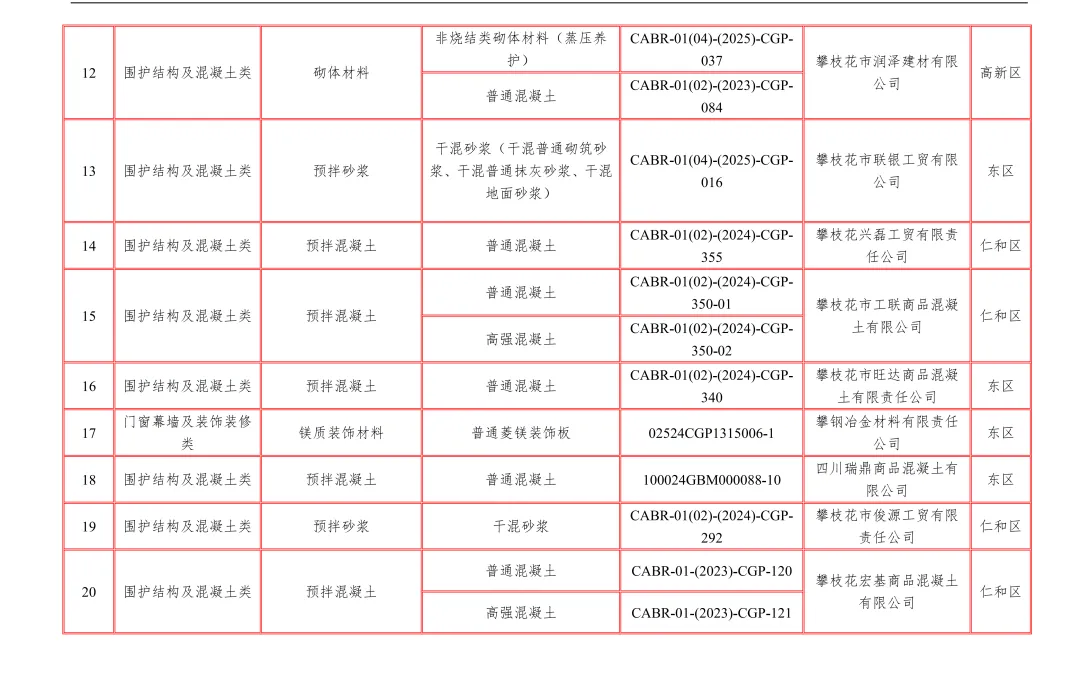 | 12 | 围护结构及混凝土类 | 砌体材料 | 非烧结类砌体材料（蒸压养护） | CABR-01(04)-(2025)-CGP-037 | 攀枝花市润泽建材有限公司 | 高新区 |
|---|---|---|---|---|---|---|
| | | | 普通混凝土 | CABR-01(02)-(2023)-CGP-084 | | |
| 13 | 围护结构及混凝土类 | 预拌砂浆 | 干混砂浆（干混普通砌筑砂浆、干混普通抹灰砂浆、干混地面砂浆） | CABR-01(04)-(2025)-CGP-016 | 攀枝花市联银工贸有限公司 | 东区 |
| 14 | 围护结构及混凝土类 | 预拌混凝土 | 普通混凝土 | CABR-01(02)-(2024)-CGP-355 | 攀枝花兴磊工贸有限责任公司 | 仁和区 |
| 15 | 围护结构及混凝土类 | 预拌混凝土 | 普通混凝土 | CABR-01(02)-(2024)-CGP-350-01 | 攀枝花市工联商品混凝土有限公司 | 仁和区 |
| | | | 高强混凝土 | CABR-01(02)-(2024)-CGP-350-02 | | |
| 16 | 围护结构及混凝土类 | 预拌混凝土 | 普通混凝土 | CABR-01(02)-(2024)-CGP-340 | 攀枝花市旺达商品混凝土有限责任公司 | 东区 |
| 17 | 门窗幕墙及装饰装修类 | 镁质装饰材料 | 普通菱镁装饰板 | 02524CGP1315006-1 | 攀钢冶金材料有限责任公司 | 东区 |
| 18 | 围护结构及混凝土类 | 预拌混凝土 | 普通混凝土 | 100024GBM000088-10 | 四川瑞鼎商品混凝土有限公司 | 东区 |
| 19 | 围护结构及混凝土类 | 预拌砂浆 | 干混砂浆 | CABR-01(02)-(2024)-CGP-292 | 攀枝花市俊源工贸有限责任公司 | 仁和区 |
| 20 | 围护结构及混凝土类 | 预拌混凝土 | 普通混凝土 | CABR-01-(2023)-CGP-120 | 攀枝花宏基商品混凝土有限公司 | 仁和区 |
| | | | 高强混凝土 | CABR-01-(2023)-CGP-121 | | |